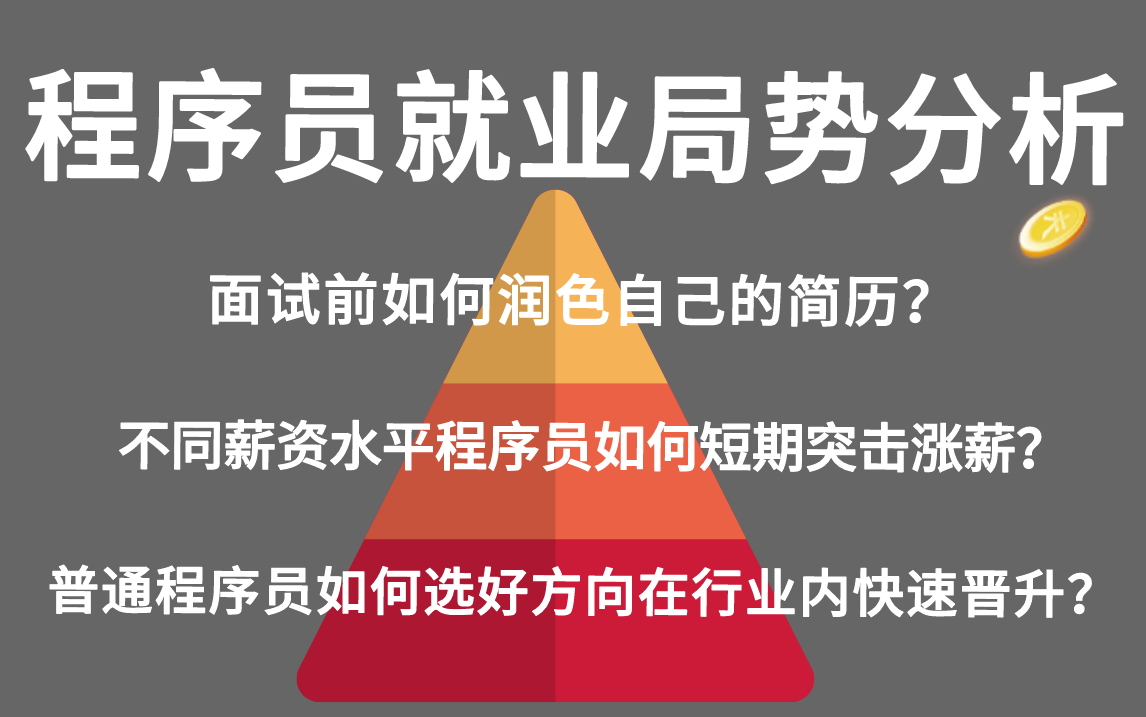 程序员就业局势分析

面试前如何润色自己的简历？

不同薪资水平程序员如何短期突击涨薪？

普通程序员如何选好方向在行业内快速晋升？